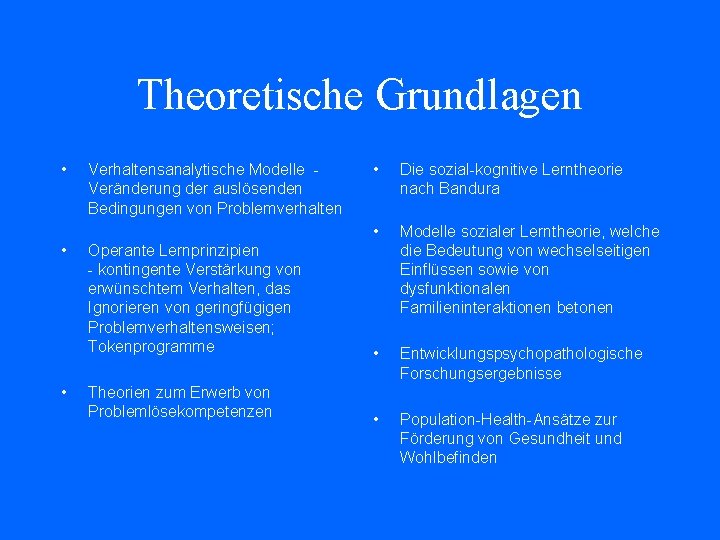 Theoretische Grundlagen

• Verhaltensanalytische Modelle - Veränderung der auslösenden Bedingungen von Problemverhalten

• Operante Lernprinzipien - kontingente Verstärkung von erwünschtem Verhalten, das Ignorieren von geringfügigen Problemverhaltensweisen; Tokenprogramme

• Theorien zum Erwerb von Problemlösekompetenzen

• Die sozial-kognitive Lerntheorie nach Bandura

• Modelle sozialer Lerntheorie, welche die Bedeutung von wechselseitigen Einflüssen sowie von dysfunktionalen Familieninteraktionen betonen

• Entwicklungspsychopathologische Forschungsergebnisse

• Population-Health-Ansätze zur Förderung von Gesundheit und Wohlbefinden